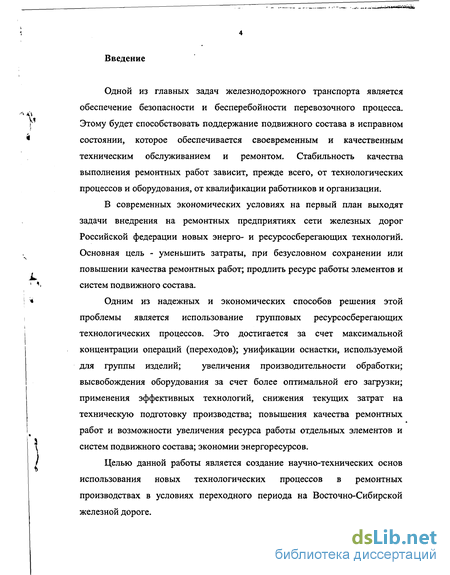 4

Введение

Одной из главных задач железнодорожного транспорта является обеспечение безопасности и бесперебойности перевозочного процесса. Этому будет способствовать поддержание подвижного состава в исправном состоянии, которое обеспечивается своевременным и качественным техническим обслуживанием и ремонтом. Стабильность качества выполнения ремонтных работ зависит, прежде всего, от технологических процессов и оборудования, от квалификации работников и организации.

В современных экономических условиях на первый план выходят задачи внедрения на ремонтных предприятиях сети железных дорог Российской федерации новых энерго- и ресурсосберегающих технологий. Основная цель - уменьшить затраты, при безусловном сохранении или повышении качества ремонтных работ; продлить ресурс работы элементов и систем подвижного состава.

Одним из надежных и экономических способов решения этой проблемы является использование групповых ресурсосберегающих технологических процессов. Это достигается за счет максимальной концентрации операций (переходов); унификации оснастки, используемой для группы изделий; увеличения производительности обработки; высвобождения оборудования за счет более оптимальной его загрузки; применения эффективных технологий, снижения текущих затрат на техническую подготовку производства; повышения качества ремонтных работ и возможности увеличения ресурса работы отдельных элементов и систем подвижного состава; экономии энергоресурсов.

Целью данной работы является создание научно-технических основ использования новых технологических процессов в ремонтных производствах в условиях переходного периода на Восточно-Сибирской железной дороге.

dsLib.net
библиотека диссертаций